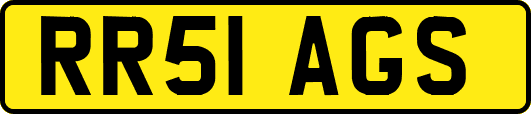 RR51 AGS